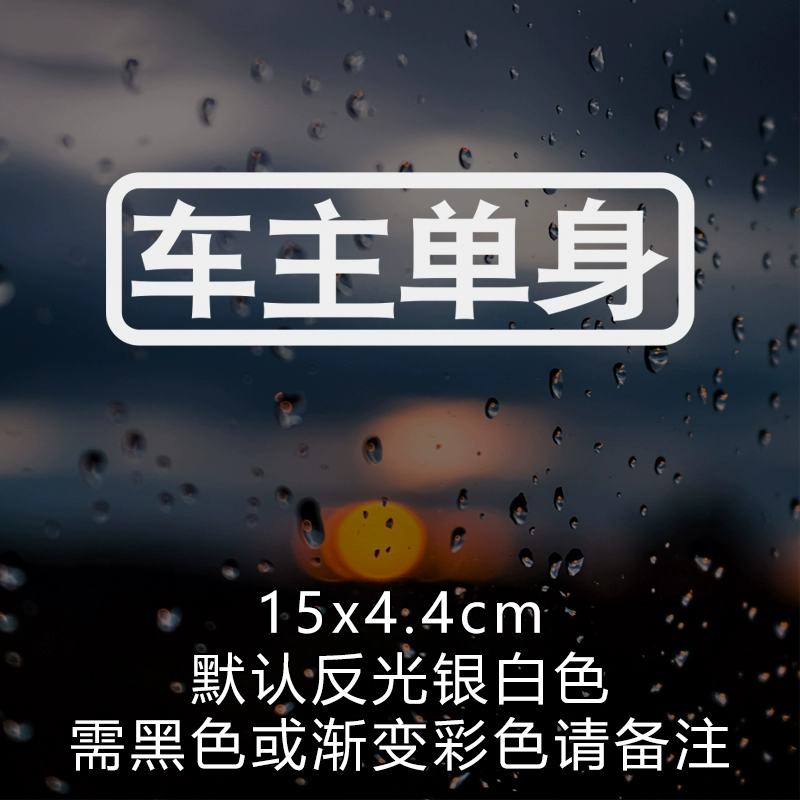 车主单身

15x4.4cm
默认反光银白色
需黑色或渐变彩色请备注